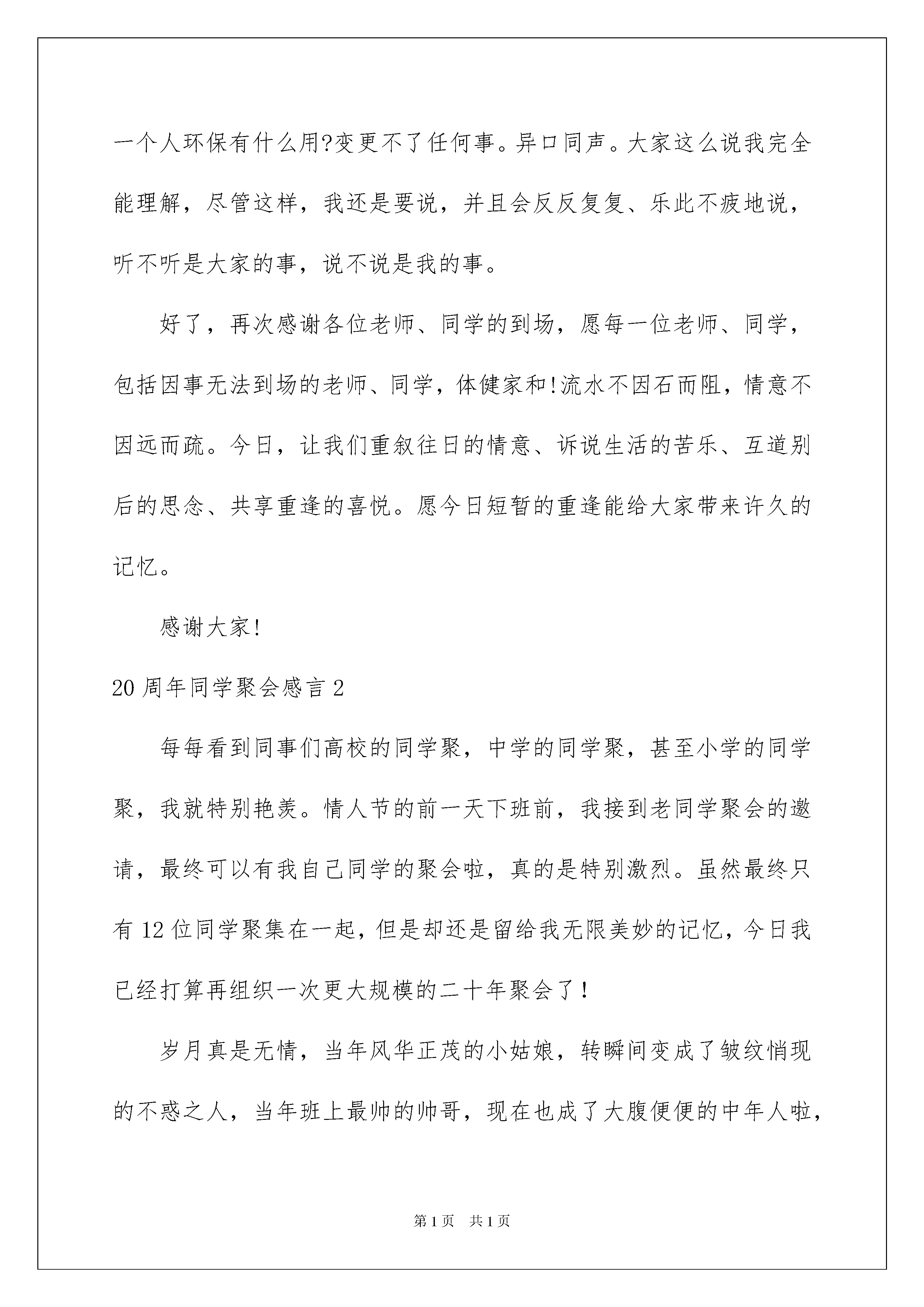 一个人环保有什么用?变更不了任何事。异口同声。大家这么说我完全能理解，尽管这样，我还是要说，并且会反反复复、乐此不疲地说，听不听是大家的事，说不说是我的事。

好了，再次感谢各位老师、同学的到场，愿每一位老师、同学，包括因事无法到场的老师、同学，体健家和!流水不因石而阻，情意不因远而疏。今日，让我们重叙往日的情意、诉说生活的苦乐、互道别后的思念、共享重逢的喜悦。愿今日短暂的重逢能给大家带来许久的记忆。

感谢大家!

20周年同学聚会感言2

每每看到同事们高校的同学聚，中学的同学聚，甚至小学的同学聚，我就特别艳羡。情人节的前一天下班前，我接到老同学聚会的邀请，最终可以有我自己同学的聚会啦，真的是特别激烈。虽然最终只有12位同学聚集在一起，但是却还是留给我无限美妙的记忆，今日我已经打算再组织一次更大规模的二十年聚会了！

岁月真是无情，当年风华正茂的小姑娘，转瞬间变成了皱纹悄现的不惑之人，当年班上最帅的帅哥，现在也成了大腹便便的中年人啦，

第1页 共1页